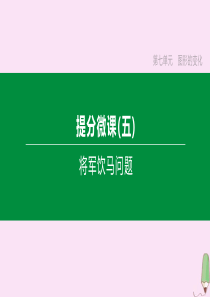 第七单元　图形的变化

提分微课(五)

将军饮马问题